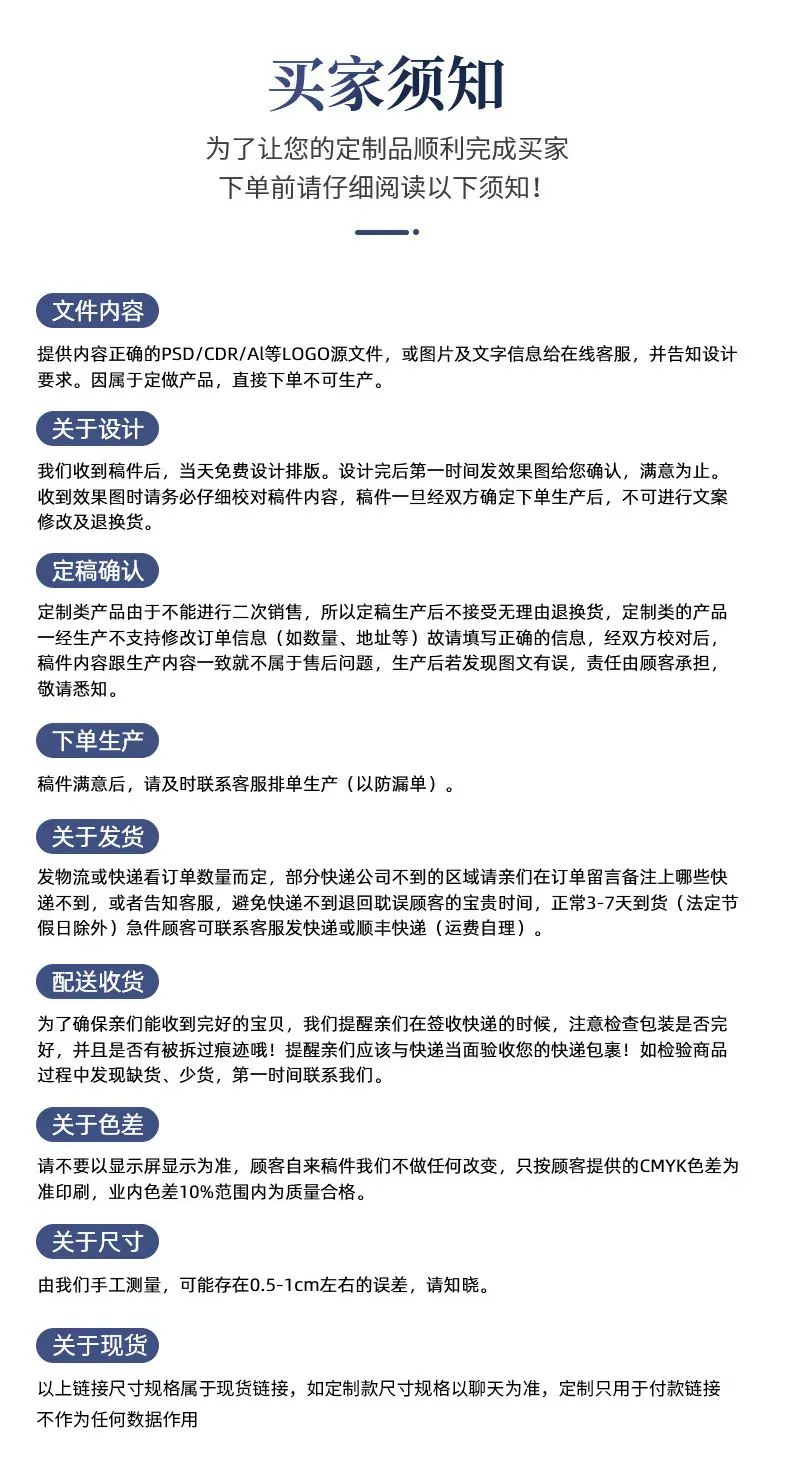 买家须知

为了让您的定制品顺利完成买家
下单前请仔细阅读以下须知！

文件内容

提供内容正确的PSD/CDR/AI等LOGO源文件，或图片及文字信息给在线客服，并告知设计要求。因属于定做产品，直接下单不可生产。

关于设计

我们收到稿件后，当天免费设计排版。设计完后第一时间发效果图给您确认，满意为止。收到效果图时请务必仔细校对稿件内容，稿件一旦经双方确定下单生产后，不可进行文案修改及退换货。

定稿确认

定制类产品由于不能进行二次销售，所以定稿生产后不接受无理由退换货，定制类的产品一经生产不支持修改订单信息（如数量、地址等）故请填写正确的信息，经双方校对后，稿件内容跟生产内容一致就不属于售后问题，生产后若发现图文有误，责任由顾客承担，敬请悉知。

下单生产

稿件满意后，请及时联系客服排单生产（以防漏单）。

关于发货

发物流或快递看订单数量而定，部分快递公司不到的区域请亲们在订单留言备注上哪些快递不到，或者告知客服，避免快递不到退回耽误顾客的宝贵时间，正常3-7天到货（法定节假日除外）急件顾客可联系客服发快递或顺丰快递（运费自理）。

配送收货

为了确保亲们能收到完好的宝贝，我们提醒亲们在签收快递的时候，注意检查包装是否完好，并且是否有被拆过痕迹哦！提醒亲们应该与快递当面验收您的快递包裹！如检验商品过程中发现缺货、少货，第一时间联系我们。

关于色差

请不要以显示屏显示为准，顾客自来稿件我们不做任何改变，只按顾客提供的CMYK色差为准印刷，业内色差10%范围内为质量合格。

关于尺寸

由我们手工测量，可能存在0.5-1cm左右的误差，请知晓。

关于现货

以上链接尺寸规格属于现货链接，如定制款尺寸规格以聊天为准，定制只用于付款链接不作为任何数据作用